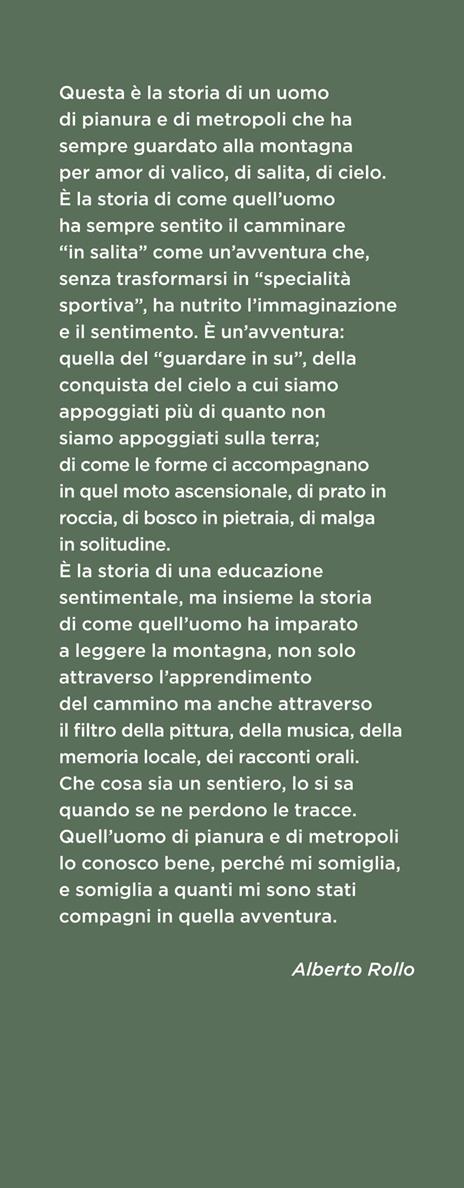 Questa è la storia di un uomo di pianura e di metropoli che ha sempre guardato alla montagna per amor di valico, di salita, di cielo. È la storia di come quell'uomo ha sempre sentito il camminare "in salita" come un'avventura che, senza trasformarsi in "specialità sportiva", ha nutrito l'immaginazione e il sentimento. È un'avventura: quella del "guardare in su", della conquista del cielo a cui siamo appoggiati più di quanto non siamo appoggiati sulla terra; di come le forme ci accompagnano in quel moto ascensionale, di prato in roccia, di bosco in pietraia, di malga in solitudine.
È la storia di una educazione sentimentale, ma insieme la storia di come quell'uomo ha imparato a leggere la montagna, non solo attraverso l'apprendimento del cammino ma anche attraverso il filtro della pittura, della musica, della memoria locale, dei racconti orali. Che cosa sia un sentiero, lo si sa quando se ne perdono le tracce. Quell'uomo di pianura e di metropoli lo conosco bene, perché mi somiglia, e somiglia a quanti mi sono stati compagni in quella avventura.

Alberto Rollo